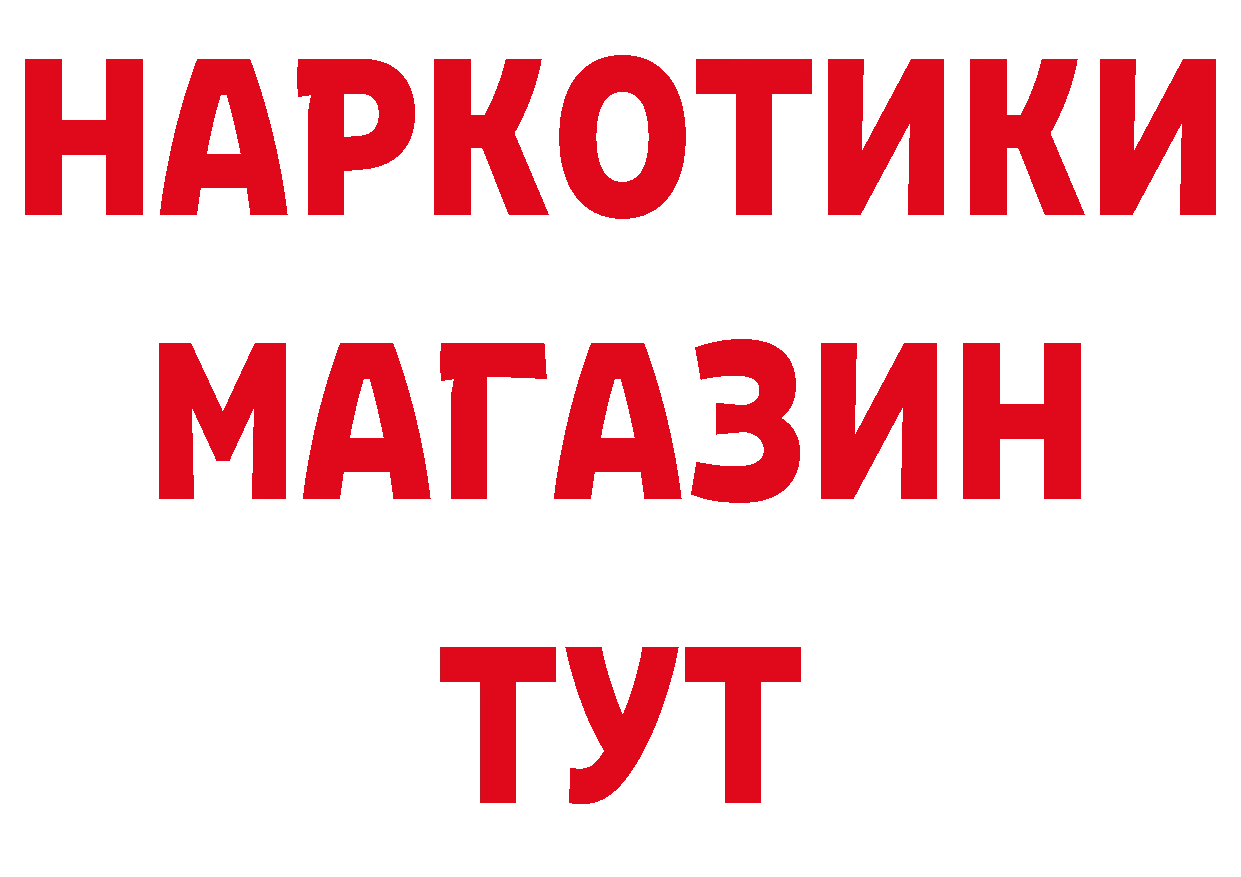 НАРКОТИКИ
МАГАЗИН
ТУТ